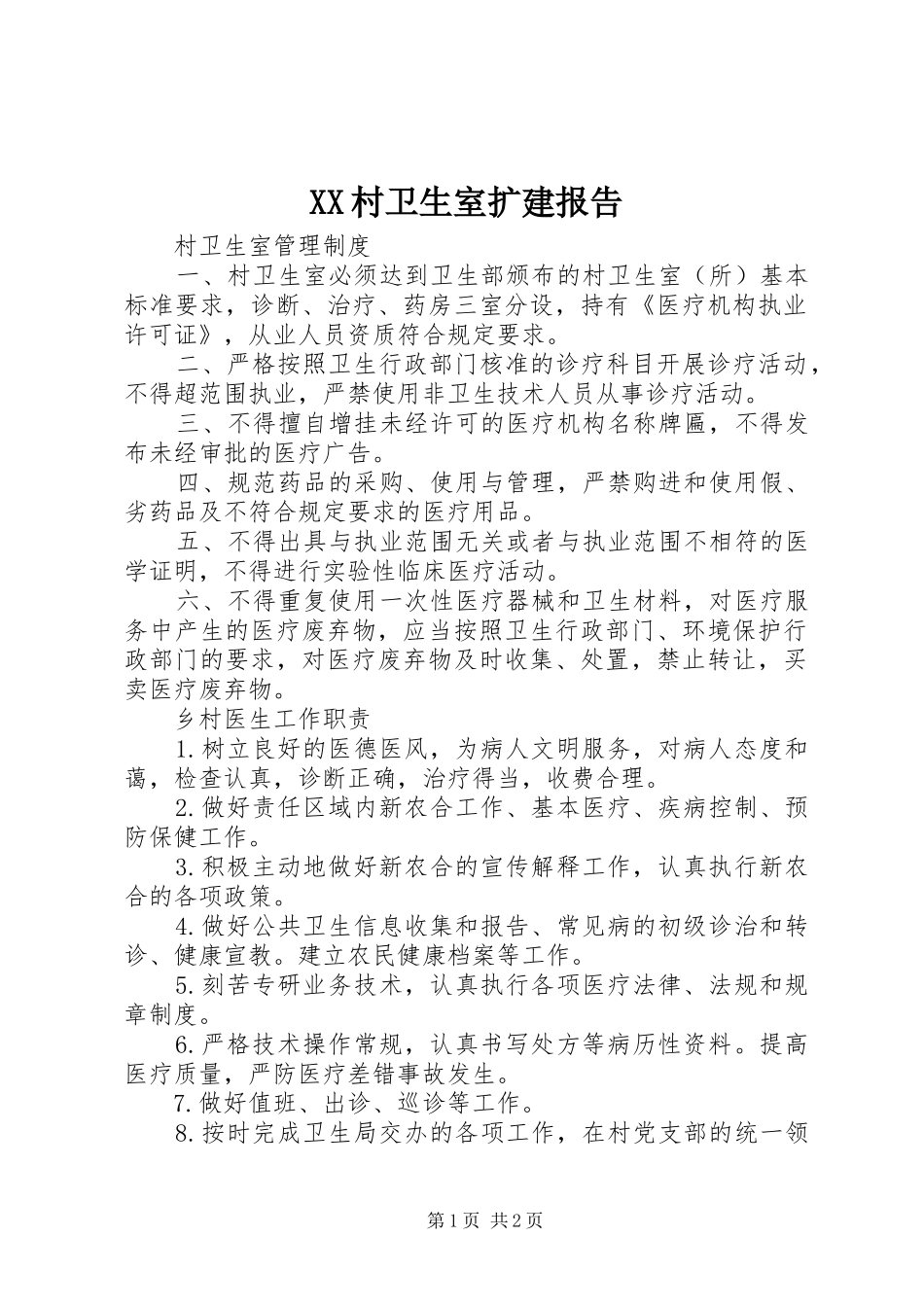 XX村卫生室扩建报告

村卫生室管理制度

一、村卫生室必须达到卫生部颁布的村卫生室（所）基本标准要求，诊断、治疗、药房三室分设，持有《医疗机构执业许可证》，从业人员资质符合规定要求。

二、严格按照卫生行政部门核准的诊疗科目开展诊疗活动，不得超范围执业，严禁使用非卫生技术人员从事诊疗活动。

三、不得擅自增挂未经许可的医疗机构名称牌匾，不得发布未经审批的医疗广告。

四、规范药品的采购、使用与管理，严禁购进和使用假、劣药品及不符合规定要求的医疗用品。

五、不得出具与执业范围无关或者与执业范围不相符的医学证明，不得进行实验性临床医疗活动。

六、不得重复使用一次性医疗器械和卫生材料，对医疗服务中产生的医疗废弃物，应当按照卫生行政部门、环境保护行政部门的要求，对医疗废弃物及时收集、处置，禁止转让，买卖医疗废弃物。

乡村医生工作职责

1.树立良好的医德医风，为病人文明服务，对病人态度和蔼，检查认真，诊断正确，治疗得当，收费合理。

2.做好责任区域内新农合工作、基本医疗、疾病控制、预防保健工作。

3.积极主动地做好新农合的宣传解释工作，认真执行新农合的各项政策。

4.做好公共卫生信息收集和报告、常见病的初级诊治和转诊、健康宣教。建立农民健康档案等工作。

5.刻苦专研业务技术，认真执行各项医疗法律、法规和规章制度。

6.严格技术操作常规，认真书写处方等病历性资料。提高医疗质量，严防医疗差错事故发生。

7.做好值班、出诊、巡诊等工作。

8.按时完成卫生局交办的各项工作，在村党支部的统一领

第1页 共2页